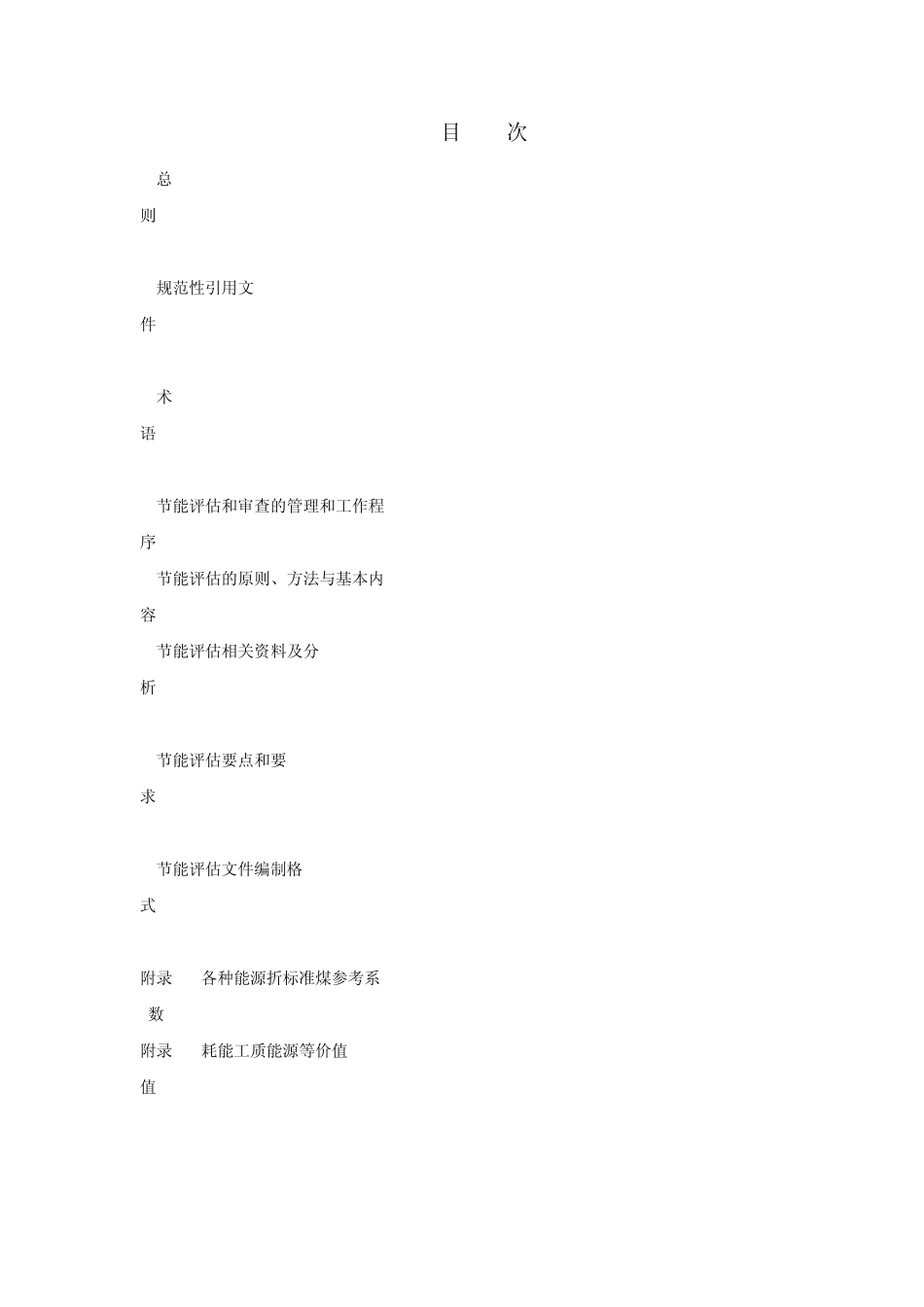 目　次

总则

规范性引用文件

术语

节能评估和审查的管理和工作程序

节能评估的原则、方法与基本内容

节能评估相关资料及分析

节能评估要点和要求

节能评估文件编制格式

附录　各种能源折标准煤参考系数

附录　耗能工质能源等价值值